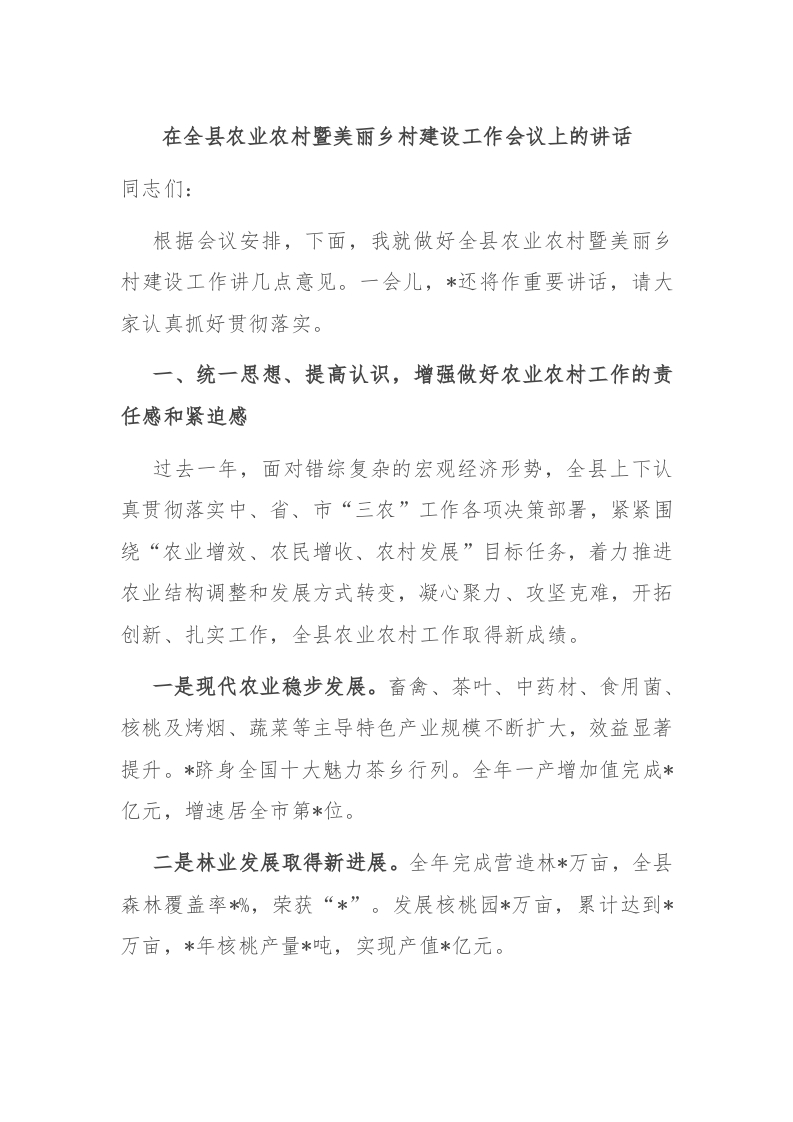 在全县农业农村暨美丽乡村建设工作会议上的讲话

同志们：

根据会议安排，下面，我就做好全县农业农村暨美丽乡村建设工作讲几点意见。一会儿，*还将作重要讲话，请大家认真抓好贯彻落实。

一、统一思想、提高认识，增强做好农业农村工作的责任感和紧迫感

过去一年，面对错综复杂的宏观经济形势，全县上下认真贯彻落实中、省、市“三农”工作各项决策部署，紧紧围绕“农业增效、农民增收、农村发展”目标任务，着力推进农业结构调整和发展方式转变，凝心聚力、攻坚克难，开拓创新、扎实工作，全县农业农村工作取得新成绩。

一是现代农业稳步发展。畜禽、茶叶、中药材、食用菌、核桃及烤烟、蔬菜等主导特色产业规模不断扩大，效益显著提升。*跻身全国十大魅力茶乡行列。全年一产增加值完成*亿元，增速居全市第*位。

二是林业发展取得新进展。全年完成营造林*万亩，全县森林覆盖率*%，荣获“*”。发展核桃园*万亩，累计达到*万亩，*年核桃产量*吨，实现产值*亿元。